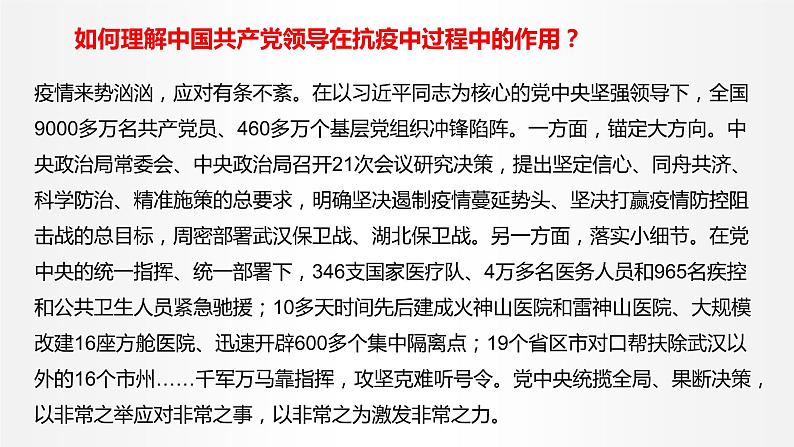 如何理解中国共产党领导在抗疫中过程中的作用？

疫情来势汹汹，应对有条不紊。在以习近平同志为核心的党中央坚强领导下，全国9000多万名共产党员、460多万个基层党组织冲锋陷阵。一方面，锚定大方向。中央政治局常委会、中央政治局召开21次会议研究决策，提出坚定信心、同舟共济、科学防治、精准施策的总要求，明确坚决遏制疫情蔓延势头、坚决打赢疫情防控阻击战的总目标，周密部署武汉保卫战、湖北保卫战。另一方面，落实小细节。在党中央的统一指挥、统一部署下，346支国家医疗队、4万多名医务人员和965名疾控和公共卫生人员紧急驰援；10多天时间先后建成火神山医院和雷神山医院、大规模改建16座方舱医院、迅速开辟600多个集中隔离点；19个省区市对口帮扶除武汉以外的16个市州……千军万马靠指挥，攻坚克难听号令。党中央统揽全局、果断决策，以非常之举应对非常之事，以非常之为激发非常之力。